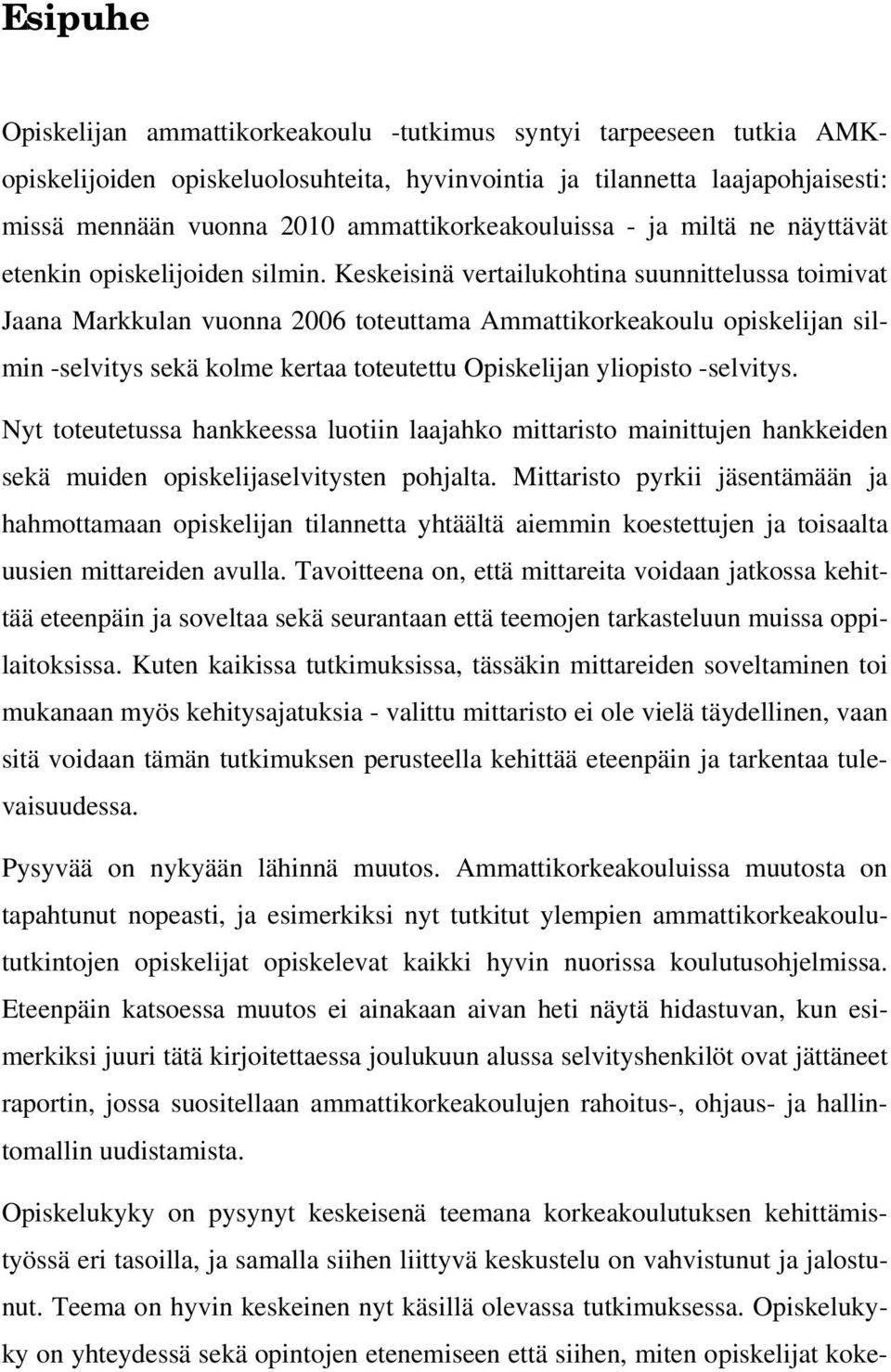 Esipuhe

Opiskelijan ammattikorkeakoulu -tutkimus syntyi tarpeeseen tutkia AMK-opiskelijoiden opiskeluolosuhteita, hyvinvointia ja tilannetta laajapohjaisesti: missä mennään vuonna 2010 ammattikorkeakouluissa - ja miltä ne näyttävät etenkin opiskelijoiden silmin. Keskeisinä vertailukohtina suunnittelussa toimivat Jaana Markkulan vuonna 2006 toteuttama Ammattikorkeakoulu opiskelijan silmin -selvitys sekä kolme kertaa toteutettu Opiskelijan yliopisto -selvitys.

Nyt toteutetussa hankkeessa luotiin laajahko mittaristo mainittujen hankkeiden sekä muiden opiskelijaselvitysten pohjalta. Mittaristo pyrkii jäsentämään ja hahmottamaan opiskelijan tilannetta yhtäältä aiemmin koestettujen ja toisaalta uusien mittareiden avulla. Tavoitteena on, että mittareita voidaan jatkossa kehittää eteenpäin ja soveltaa sekä seurantaan että teemojen tarkasteluun muissa oppilaitoksissa. Kuten kaikissa tutkimuksissa, tässäkin mittareiden soveltaminen toi mukanaan myös kehitysajatuksia - valittu mittaristo ei ole vielä täydellinen, vaan sitä voidaan tämän tutkimuksen perusteella kehittää eteenpäin ja tarkentaa tulevaisuudessa.

Pysyvää on nykyään lähinnä muutos. Ammattikorkeakouluissa muutosta on tapahtunut nopeasti, ja esimerkiksi nyt tutkitut ylempien ammattikorkeakoulututkintojen opiskelijat opiskelevat kaikki hyvin nuorissa koulutusohjelmissa. Eteenpäin katsoessa muutos ei ainakaan aivan heti näytä hidastuvan, kun esimerkiksi juuri tätä kirjoitettaessa joulukuun alussa selvityshenkilöt ovat jättäneet raportin, jossa suositellaan ammattikorkeakoulujen rahoitus-, ohjaus- ja hallintomallin uudistamista.

Opiskelukyky on pysynyt keskeisenä teemana korkeakoulutuksen kehittämistyössä eri tasoilla, ja samalla siihen liittyvä keskustelu on vahvistunut ja jalostunut. Teema on hyvin keskeinen nyt käsillä olevassa tutkimuksessa. Opiskelukyky on yhteydessä sekä opintojen etenemiseen että siihen, miten opiskelijat koke-